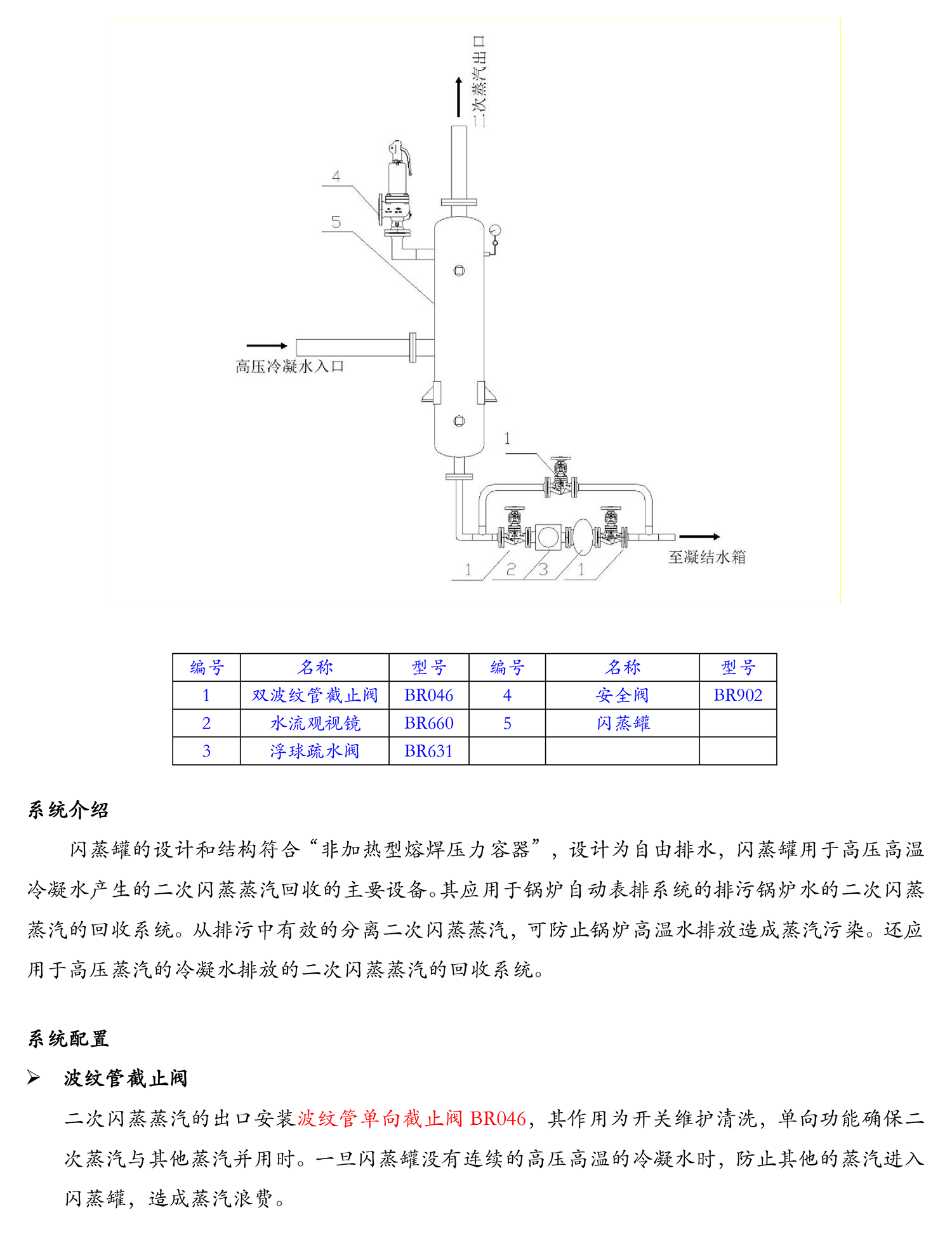 二次蒸汽出口

4

5

高压冷凝水入口

1

1 2 3 1

至凝结水箱

| 编号 | 名称 | 型号 | 编号 | 名称 | 型号 |
|---|---|---|---|---|---|
| 1 | 双波纹管截止阀 | BR046 | 4 | 安全阀 | BR902 |
| 2 | 水流观视镜 | BR660 | 5 | 闪蒸罐 | |
| 3 | 浮球疏水阀 | BR631 | | | |

系统介绍

闪蒸罐的设计和结构符合“非加热型熔焊压力容器”，设计为自由排水，闪蒸罐用于高压高温冷凝水产生的二次闪蒸蒸汽回收的主要设备。其应用于锅炉自动表排系统的排污锅炉水的二次闪蒸蒸汽的回收系统。从排污中有效的分离二次闪蒸蒸汽，可防止锅炉高温水排放造成蒸汽污染。还应用于高压蒸汽的冷凝水排放的二次闪蒸蒸汽的回收系统。

系统配置

➢ 波纹管截止阀

二次闪蒸蒸汽的出口安装波纹管单向截止阀 BR046，其作用为开关维护清洗，单向功能确保二次蒸汽与其他蒸汽并用时。一旦闪蒸罐没有连续的高压高温的冷凝水时，防止其他的蒸汽进入闪蒸罐，造成蒸汽浪费。